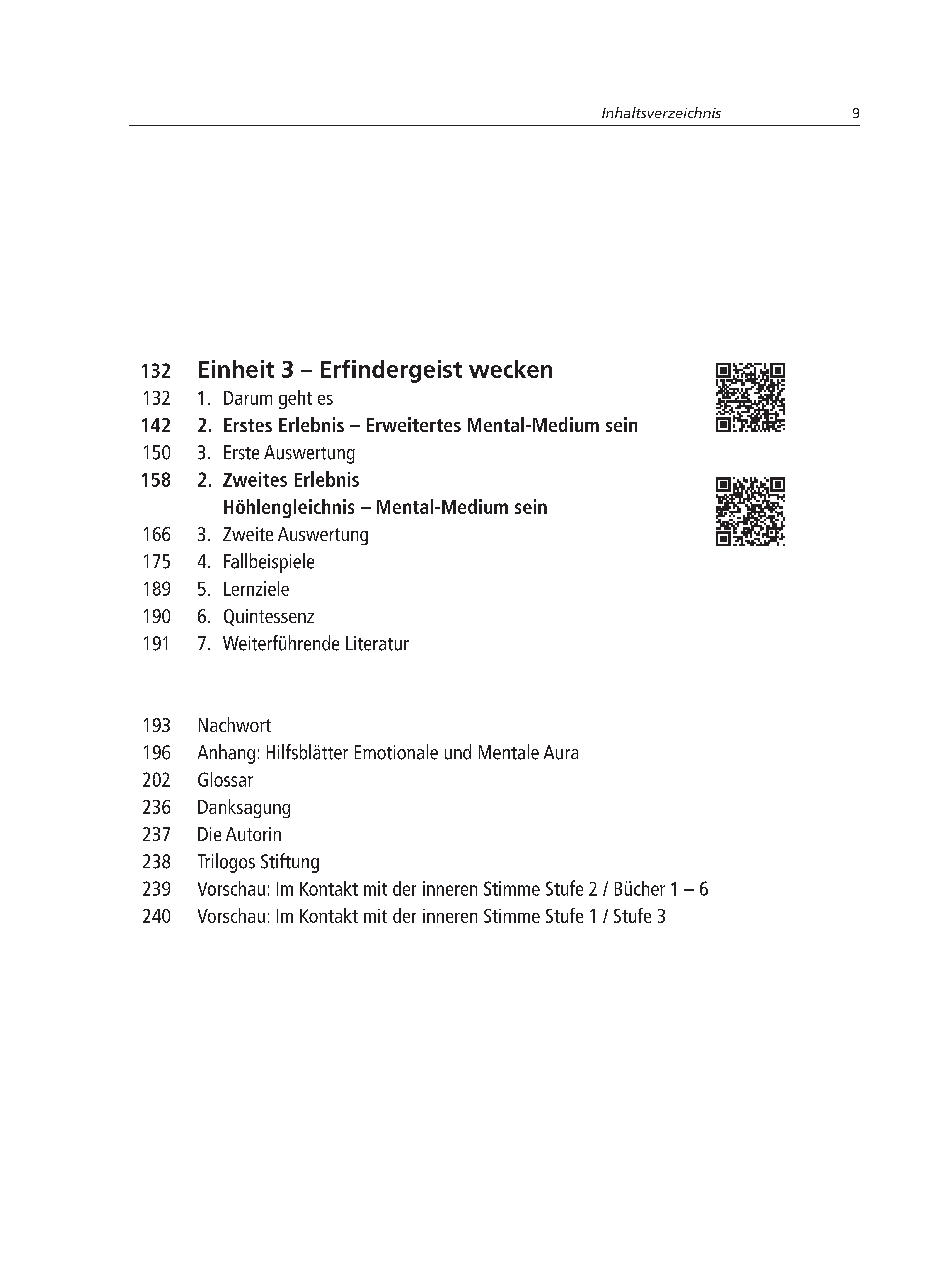 Inhaltsverzeichnis 9

132 Einheit 3 – Erfindergeist wecken
132 1. Darum geht es
142 2. Erstes Erlebnis – Erweitertes Mental-Medium sein
150 3. Erste Auswertung
158 2. Zweites Erlebnis
Höhlengleichnis – Mental-Medium sein
166 3. Zweite Auswertung
175 4. Fallbeispiele
189 5. Lernziele
190 6. Quintessenz
191 7. Weiterführende Literatur

193 Nachwort
196 Anhang: Hilfsblätter Emotionale und Mentale Aura
202 Glossar
236 Danksagung
237 Die Autorin
238 Trilogos Stiftung
239 Vorschau: Im Kontakt mit der inneren Stimme Stufe 2 / Bücher 1 – 6
240 Vorschau: Im Kontakt mit der inneren Stimme Stufe 1 / Stufe 3